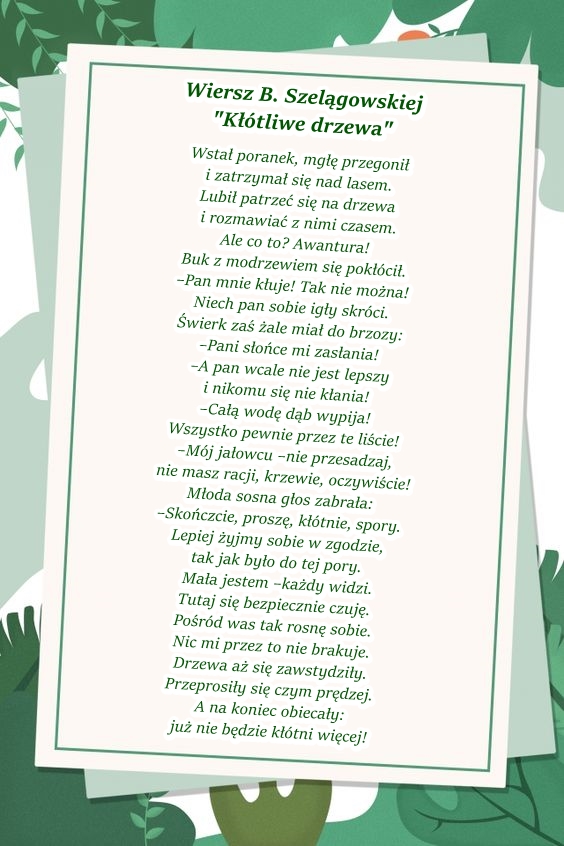 Wiersz B. Szelągowskiej
"Kłótliwe drzewa"

Wstał poranek, mgłę przegonił
i zatrzymał się nad lasem.
Lubił patrzeć się na drzewa
i rozmawiać z nimi czasem.
Ale co to? Awantura!
Buk z modrzewiem się pokłócił.
–Pan mnie kłuje! Tak nie można!
Niech pan sobie igły skróci.
Świerk zaś żale miał do brzozy:
–Pani słońce mi zasłania!
–A pan wcale nie jest lepszy
i nikomu się nie kłania!
–Całą wodę dąb wypija!
Wszystko pewnie przez te liście!
–Mój jałowcu –nie przesadzaj,
nie masz racji, krzewie, oczywiście!
Młoda sosna głos zabrała:
–Skończcie, proszę, kłótnie, spory.
Lepiej żyjmy sobie w zgodzie,
tak jak było do tej pory.
Mała jestem –każdy widzi.
Tutaj się bezpiecznie czuję.
Pośród was tak rosnę sobie.
Nic mi przez to nie brakuje.
Drzewa aż się zawstydziły.
Przeprosiły się czym prędzej.
A na koniec obiecały:
już nie będzie kłótni więcej!